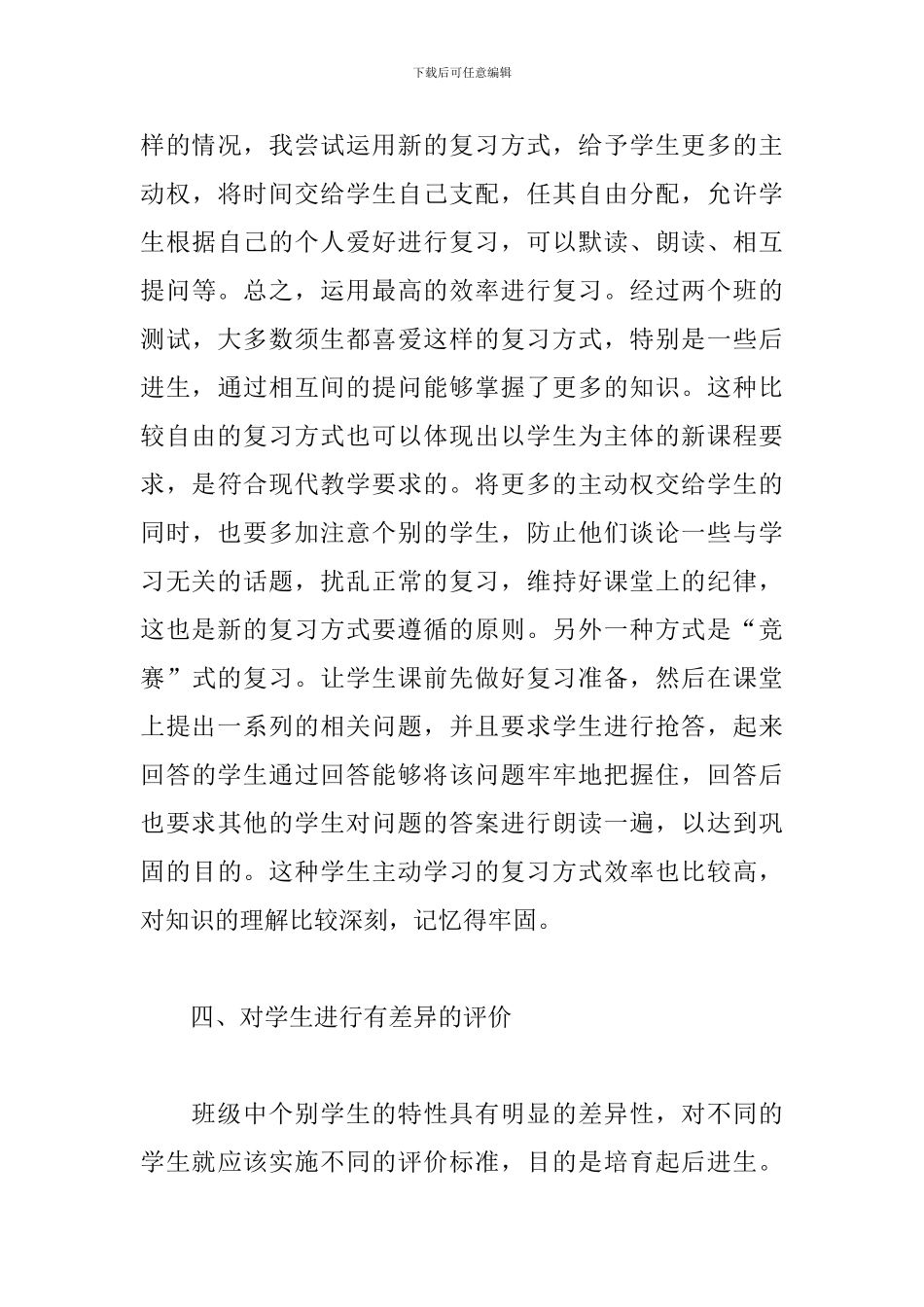 下载后可任意编辑

样的情况，我尝试运用新的复习方式，给予学生更多的主动权，将时间交给学生自己支配，任其自由分配，允许学生根据自己的个人爱好进行复习，可以默读、朗读、相互提问等。总之，运用最高的效率进行复习。经过两个班的测试，大多数须生都喜爱这样的复习方式，特别是一些后进生，通过相互间的提问能够掌握了更多的知识。这种比较自由的复习方式也可以体现出以学生为主体的新课程要求，是符合现代教学要求的。将更多的主动权交给学生的同时，也要多加注意个别的学生，防止他们谈论一些与学习无关的话题，扰乱正常的复习，维持好课堂上的纪律，这也是新的复习方式要遵循的原则。另外一种方式是“竞赛”式的复习。让学生课前先做好复习准备，然后在课堂上提出一系列的相关问题，并且要求学生进行抢答，起来回答的学生通过回答能够将该问题牢牢地把握住，回答后也要求其他的学生对问题的答案进行朗读一遍，以达到巩固的目的。这种学生主动学习的复习方式效率也比较高，对知识的理解比较深刻，记忆得牢固。

四、对学生进行有差异的评价

班级中个别学生的特性具有明显的差异性，对不同的学生就应该实施不同的评价标准，目的是培育起后进生。